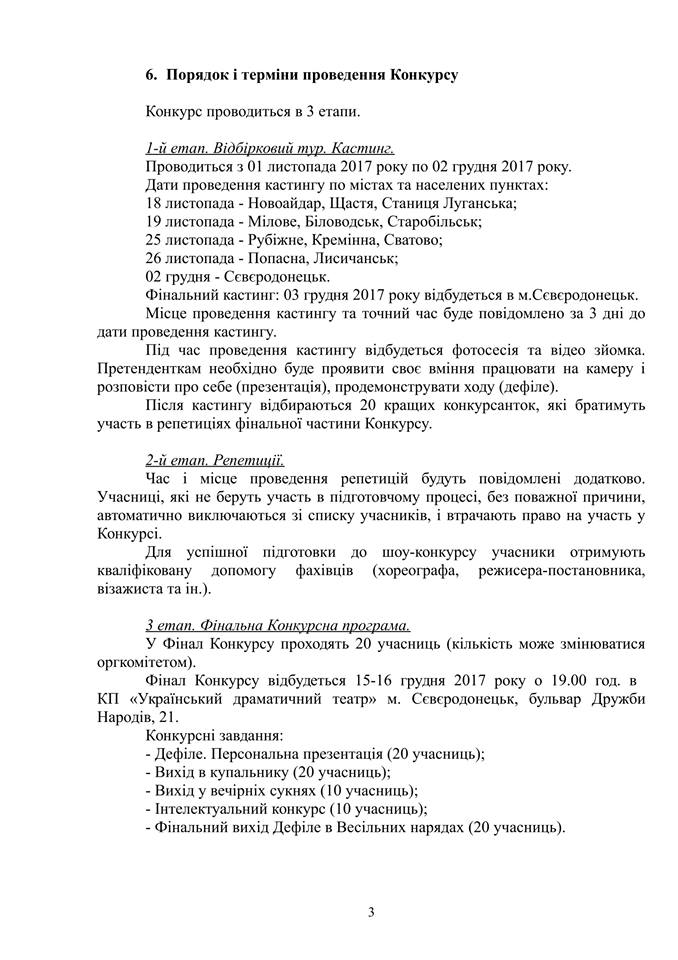 6. Порядок і терміни проведення Конкурсу

Конкурс проводиться в 3 етапи.

1-й етап. Відбірковий тур. Кастинг.
Проводиться з 01 листопада 2017 року по 02 грудня 2017 року.
Дати проведення кастингу по містах та населених пунктах:
18 листопада - Новоайдар, Щастя, Станиця Луганська;
19 листопада - Мілове, Біловодськ, Старобільськ;
25 листопада - Рубіжне, Кремінна, Сватово;
26 листопада - Попасна, Лисичанськ;
02 грудня - Сєвєродонецьк.
Фінальний кастинг: 03 грудня 2017 року відбудеться в м.Сєвєродонецьк.
Місце проведення кастингу та точний час буде повідомлено за 3 дні до дати проведення кастингу.
Під час проведення кастингу відбудеться фотосесія та відео зйомка. Претенденткам необхідно буде проявити своє вміння працювати на камеру і розповісти про себе (презентація), продемонструвати ходу (дефіле).
Після кастингу відбираються 20 кращих конкурсанток, які братимуть участь в репетиціях фінальної частини Конкурсу.

2-й етап. Репетиції.
Час і місце проведення репетицій будуть повідомлені додатково. Учасниці, які не беруть участь в підготовчому процесі, без поважної причини, автоматично виключаються зі списку учасників, і втрачають право на участь у Конкурсі.
Для успішної підготовки до шоу-конкурсу учасники отримують кваліфіковану допомогу фахівців (хореографа, режисера-постановника, візажиста та ін.).

3 етап. Фінальна Конкурсна програма.
У Фінал Конкурсу проходять 20 учасниць (кількість може змінюватися оргкомітетом).
Фінал Конкурсу відбудеться 15-16 грудня 2017 року о 19.00 год. в КП «Український драматичний театр» м. Сєвєродонецьк, бульвар Дружби Народів, 21.
Конкурсні завдання:
- Дефіле. Персональна презентація (20 учасниць);
- Вихід в купальнику (20 учасниць);
- Вихід у вечірніх сукнях (10 учасниць);
- Інтелектуальний конкурс (10 учасниць);
- Фінальний вихід Дефіле в Весільних нарядах (20 учасниць).

3